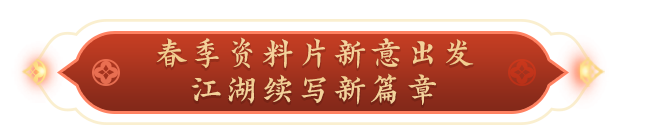 春季资料片新意出发
江湖续写新篇章